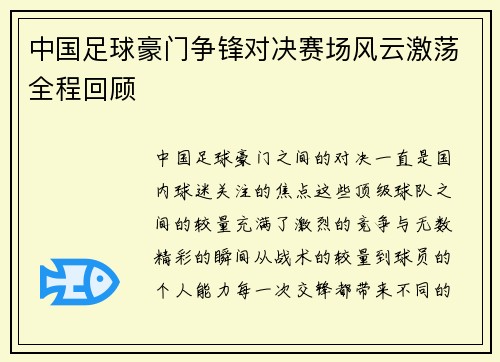 中国足球豪门争锋对决赛场风云激荡全程回顾

中国足球豪门之间的对决一直是国内球迷关注的焦点这些顶级球队之间的较量充满了激烈的竞争与无数精彩的瞬间从战术的较量到球员的个人能力每一次交锋都带来不同的